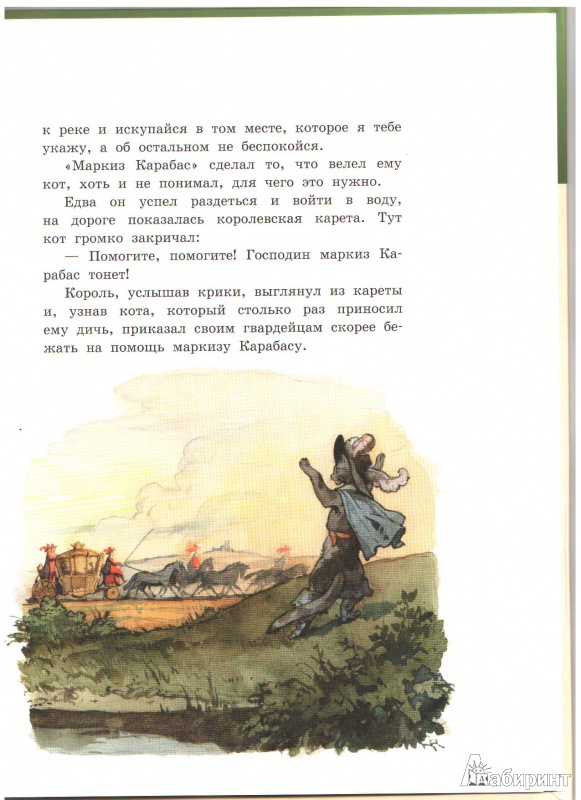 к реке и искупайся в том месте, которое я тебе укажу, а об остальном не беспокойся.

«Маркиз Карабас» сделал то, что велел ему кот, хоть и не понимал, для чего это нужно.

Едва он успел раздеться и войти в воду, на дороге показалась королевская карета. Тут кот громко закричал:

— Помогите, помогите! Господин маркиз Карабас тонет!

Король, услышав крики, выглянул из кареты и, узнав кота, который столько раз приносил ему дичь, приказал своим гвардейцам скорее бежать на помощь маркизу Карабасу.

Лабиринт